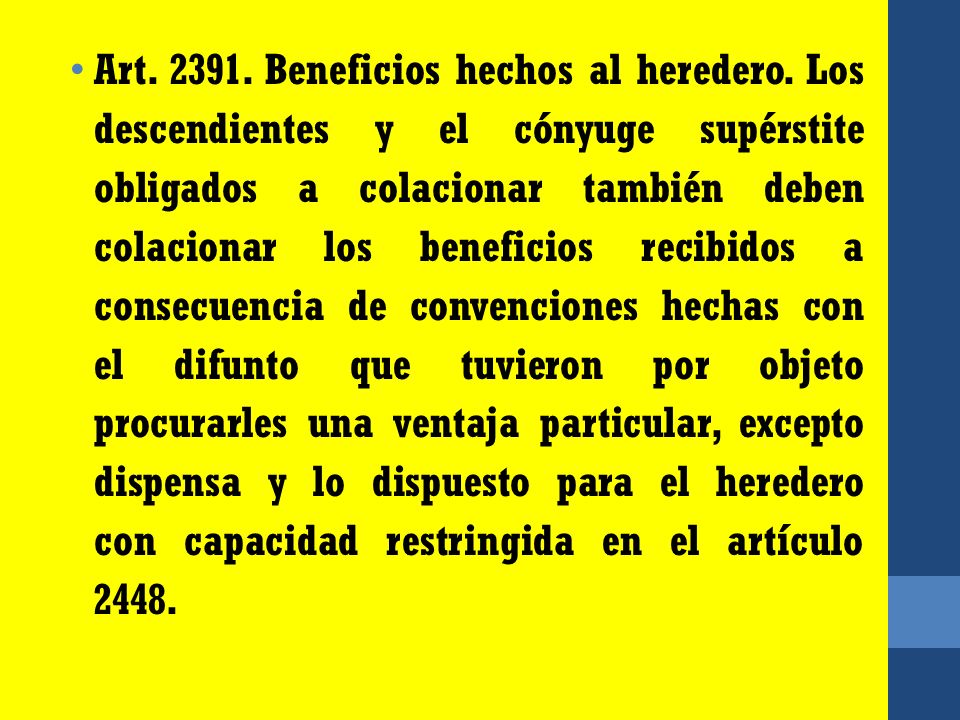 • Art. 2391. Beneficios hechos al heredero. Los descendientes y el cónyuge supérstite obligados a colacionar también deben colacionar los beneficios recibidos a consecuencia de convenciones hechas con el difunto que tuvieron por objeto procurarles una ventaja particular, excepto dispensa y lo dispuesto para el heredero con capacidad restringida en el artículo 2448.